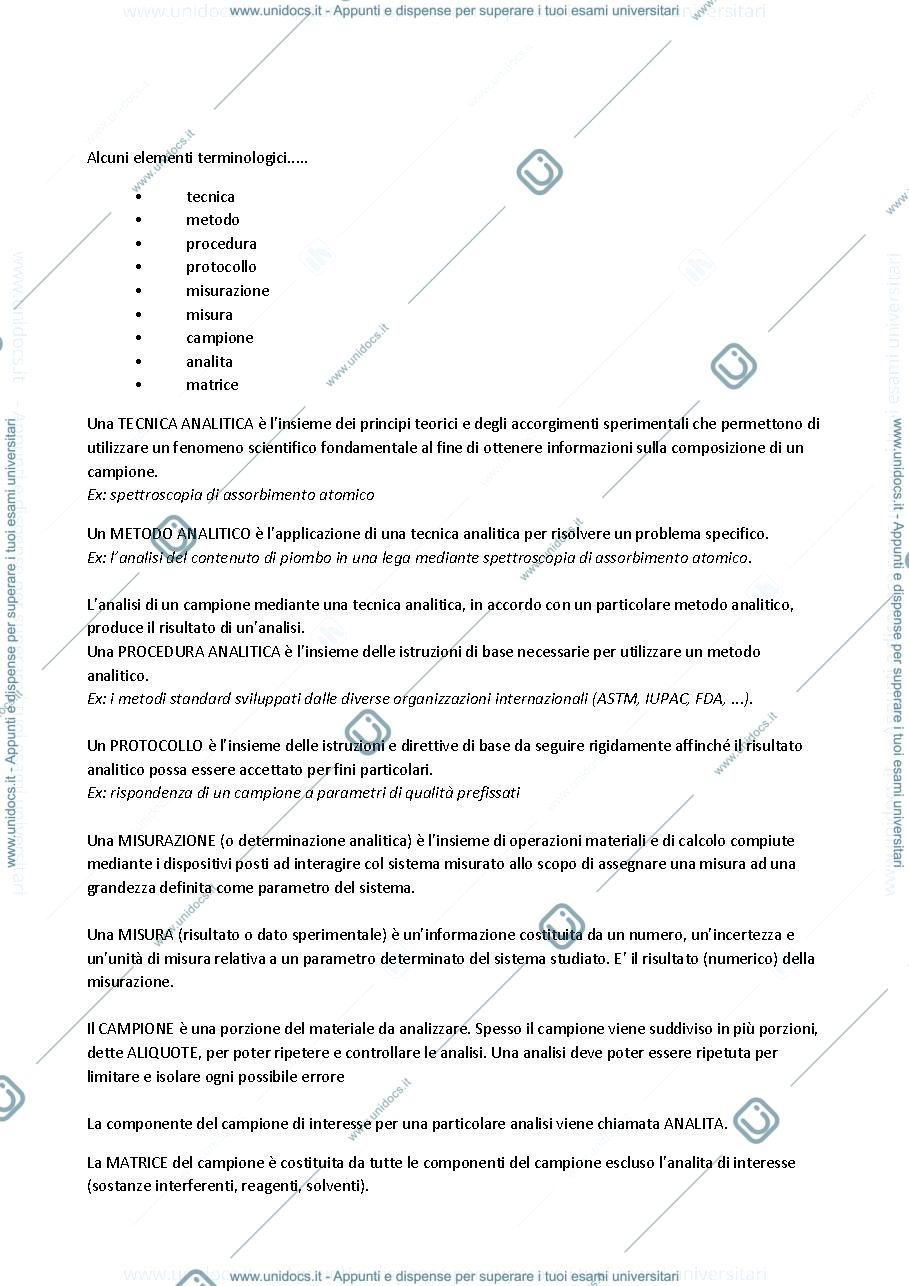 www.unidocs.it - Appunti e dispense per superare i tuoi esami universitari

Alcuni elementi terminologici.....

• tecnica
• metodo
• procedura
• protocollo
• misurazione
• misura
• campione
• analita
• matrice

Una TECNICA ANALITICA è l'insieme dei principi teorici e degli accorgimenti sperimentali che permettono di utilizzare un fenomeno scientifico fondamentale al fine di ottenere informazioni sulla composizione di un campione.
Ex: spettroscopia di assorbimento atomico

Un METODO ANALITICO è l'applicazione di una tecnica analitica per risolvere un problema specifico.
Ex: l'analisi del contenuto di piombo in una lega mediante spettroscopia di assorbimento atomico.

L'analisi di un campione mediante una tecnica analitica, in accordo con un particolare metodo analitico, produce il risultato di un'analisi.
Una PROCEDURA ANALITICA è l'insieme delle istruzioni di base necessarie per utilizzare un metodo analitico.
Ex: i metodi standard sviluppati dalle diverse organizzazioni internazionali (ASTM, IUPAC, FDA, ...).

Un PROTOCOLLO è l'insieme delle istruzioni e direttive di base da seguire rigidamente affinché il risultato analitico possa essere accettato per fini particolari.
Ex: rispondenza di un campione a parametri di qualità prefissati

Una MISURAZIONE (o determinazione analitica) è l'insieme di operazioni materiali e di calcolo compiute mediante i dispositivi posti ad interagire col sistema misurato allo scopo di assegnare una misura ad una grandezza definita come parametro del sistema.

Una MISURA (risultato o dato sperimentale) è un'informazione costituita da un numero, un'incertezza e un'unità di misura relativa a un parametro determinato del sistema studiato. E' il risultato (numerico) della misurazione.

Il CAMPIONE è una porzione del materiale da analizzare. Spesso il campione viene suddiviso in più porzioni, dette ALIQUOTE, per poter ripetere e controllare le analisi. Una analisi deve poter essere ripetuta per limitare e isolare ogni possibile errore

La componente del campione di interesse per una particolare analisi viene chiamata ANALITA.

La MATRICE del campione è costituita da tutte le componenti del campione escluso l'analita di interesse (sostanze interferenti, reagenti, solventi).

www.unidocs.it - Appunti e dispense per superare i tuoi esami universitari

www.unidocs.it